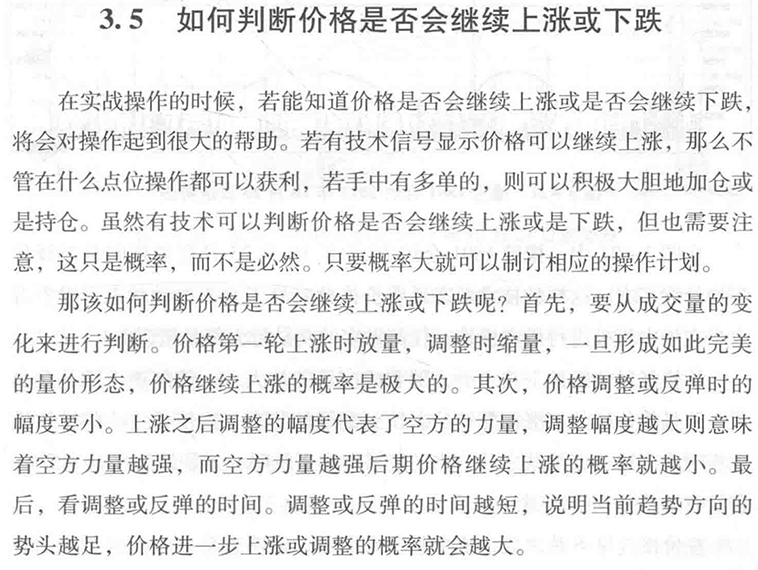 3.5 如何判断价格是否会继续上涨或下跌

在实战操作的时候，若能知道价格是否会继续上涨或是否会继续下跌，将会对操作起到很大的帮助。若有技术信号显示价格可以继续上涨，那么不管在什么点位操作都可以获利，若手中有多单的，则可以积极大胆地加仓或是持仓。虽然有技术可以判断价格是否会继续上涨或是下跌，但也需要注意，这只是概率，而不是必然。只要概率大就可以制订相应的操作计划。

那该如何判断价格是否会继续上涨或下跌呢？首先，要从成交量的变化来进行判断。价格第一轮上涨时放量，调整时缩量，一旦形成如此完美的量价形态，价格继续上涨的概率是极大的。其次，价格调整或反弹时的幅度要小。上涨之后调整的幅度代表了空方的力量，调整幅度越大则意味着空方力量越强，而空方力量越强后期价格继续上涨的概率就越小。最后，看调整或反弹的时间。调整或反弹的时间越短，说明当前趋势方向的势头越足，价格进一步上涨或调整的概率就会越大。